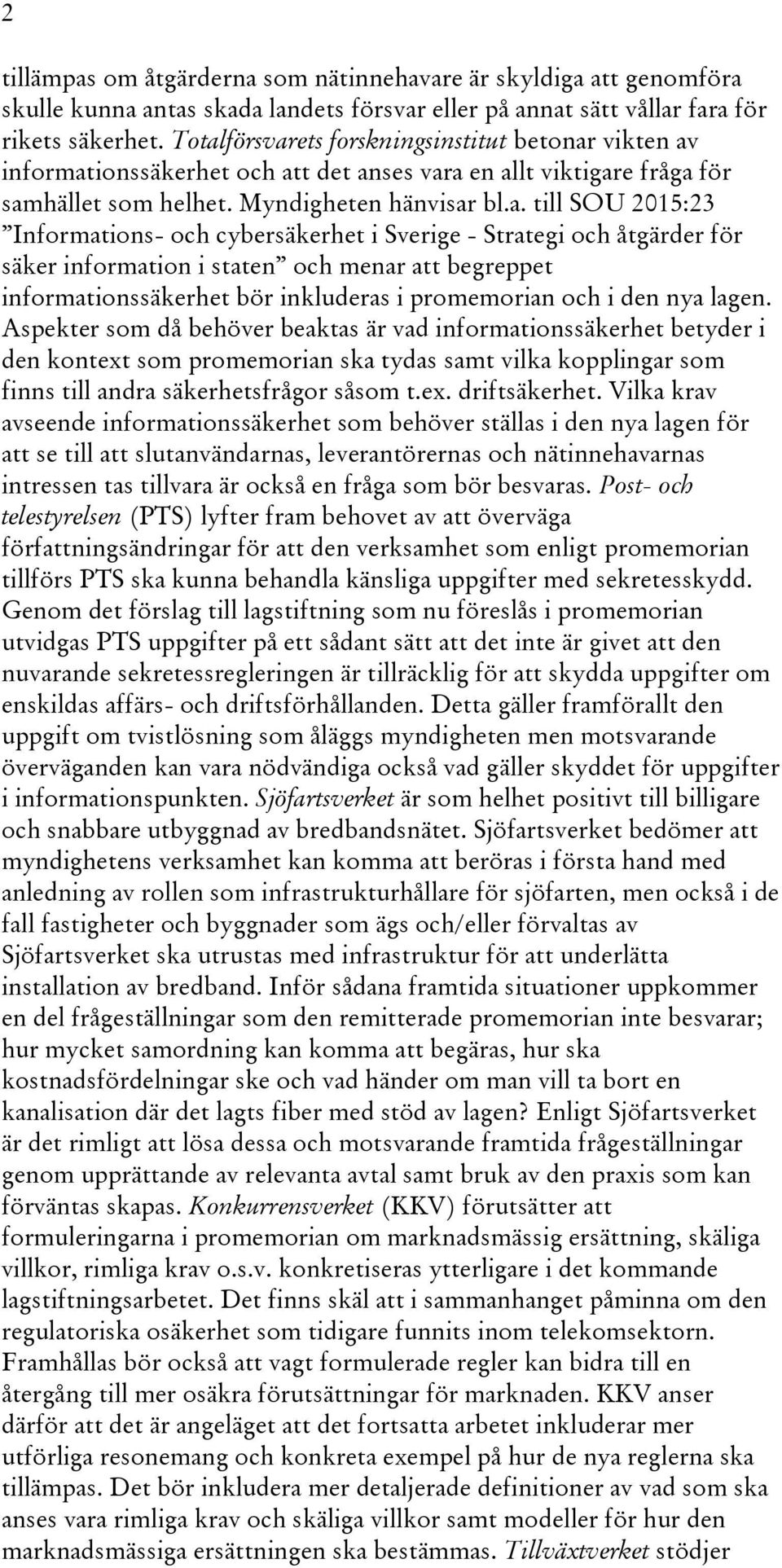 2

tillämpas om åtgärderna som nätinnehavare är skyldiga att genomföra skulle kunna antas skada landets försvar eller på annat sätt vållar fara för rikets säkerhet. Totalförsvarets forskningsinstitut betonar vikten av informationssäkerhet och att det anses vara en allt viktigare fråga för samhället som helhet. Myndigheten hänvisar bl.a. till SOU 2015:23 ”Informations- och cybersäkerhet i Sverige - Strategi och åtgärder för säker information i staten” och menar att begreppet informationssäkerhet bör inkluderas i promemorian och i den nya lagen. Aspekter som då behöver beaktas är vad informationssäkerhet betyder i den kontext som promemorian ska tydas samt vilka kopplingar som finns till andra säkerhetsfrågor såsom t.ex. driftsäkerhet. Vilka krav avseende informationssäkerhet som behöver ställas i den nya lagen för att se till att slutanvändarnas, leverantörernas och nätinnehavarnas intressen tas tillvara är också en fråga som bör besvaras. Post- och telestyrelsen (PTS) lyfter fram behovet av att överväga författningsändringar för att den verksamhet som enligt promemorian tillförs PTS ska kunna behandla känsliga uppgifter med sekretesskydd. Genom det förslag till lagstiftning som nu föreslås i promemorian utvidgas PTS uppgifter på ett sådant sätt att det inte är givet att den nuvarande sekretessregleringen är tillräcklig för att skydda uppgifter om enskildas affärs- och driftsförhållanden. Detta gäller framförallt den uppgift om tvistlösning som åläggs myndigheten men motsvarande överväganden kan vara nödvändiga också vad gäller skyddet för uppgifter i informationspunkten. Sjöfartsverket är som helhet positivt till billigare och snabbare utbyggnad av bredbandsnätet. Sjöfartsverket bedömer att myndighetens verksamhet kan komma att beröras i första hand med anledning av rollen som infrastrukturhållare för sjöfarten, men också i de fall fastigheter och byggnader som ägs och/eller förvaltas av Sjöfartsverket ska utrustas med infrastruktur för att underlätta installation av bredband. Inför sådana framtida situationer uppkommer en del frågeställningar som den remitterade promemorian inte besvarar; hur mycket samordning kan komma att begäras, hur ska kostnadsfördelningar ske och vad händer om man vill ta bort en kanalisation där det lagts fiber med stöd av lagen? Enligt Sjöfartsverket är det rimligt att lösa dessa och motsvarande framtida frågeställningar genom upprättande av relevanta avtal samt bruk av den praxis som kan förväntas skapas. Konkurrensverket (KKV) förutsätter att formuleringarna i promemorian om marknadsmässig ersättning, skäliga villkor, rimliga krav o.s.v. konkretiseras ytterligare i det kommande lagstiftningsarbetet. Det finns skäl att i sammanhanget påminna om den regulatoriska osäkerhet som tidigare funnits inom telekomsektorn. Framhållas bör också att vagt formulerade regler kan bidra till en återgång till mer osäkra förutsättningar för marknaden. KKV anser därför att det är angeläget att det fortsatta arbetet inkluderar mer utförliga resonemang och konkreta exempel på hur de nya reglerna ska tillämpas. Det bör inkludera mer detaljerade definitioner av vad som ska anses vara rimliga krav och skäliga villkor samt modeller för hur den marknadsmässiga ersättningen ska bestämmas. Tillväxtverket stödjer